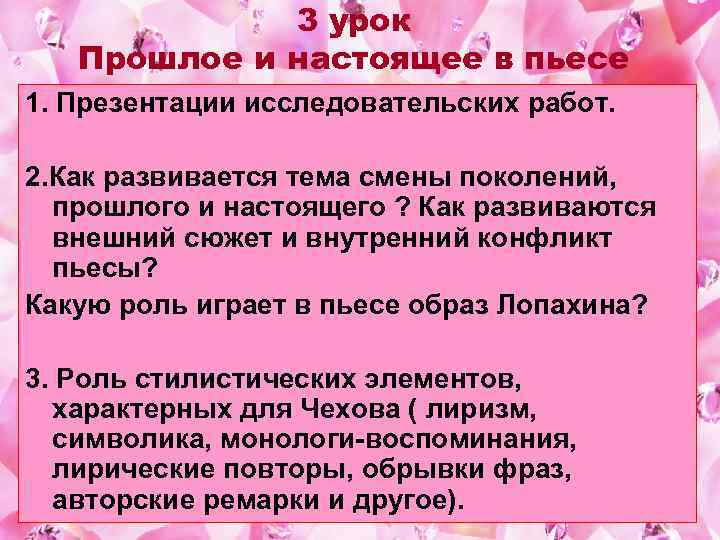 3 урок
Прошлое и настоящее в пьесе

1. Презентации исследовательских работ.

2.Как развивается тема смены поколений, прошлого и настоящего ? Как развиваются внешний сюжет и внутренний конфликт пьесы?

Какую роль играет в пьесе образ Лопахина?

3. Роль стилистических элементов, характерных для Чехова ( лиризм, символика, монологи-воспоминания, лирические повторы, обрывки фраз, авторские ремарки и другое).